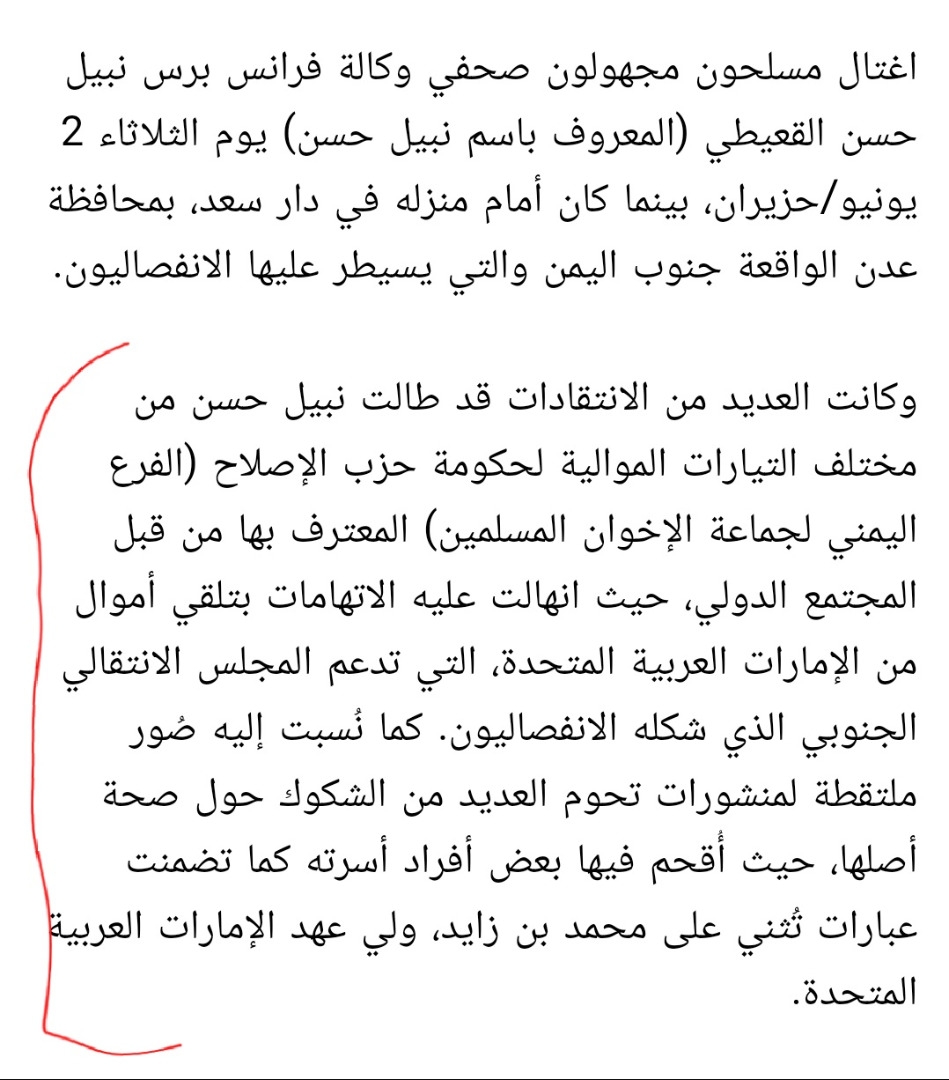 اغتال مسلحون مجهولون صحفي وكالة فرانس برس نبيل حسن القعيطي (المعروف باسم نبيل حسن) يوم الثلاثاء 2 يونيو/حزيران، بينما كان أمام منزله في دار سعد، بمحافظة عدن الواقعة جنوب اليمن والتي يسيطر عليها الانفصاليون.

وكانت العديد من الانتقادات قد طالت نبيل حسن من مختلف التيارات الموالية لحكومة حزب الإصلاح (الفرع اليمني لجماعة الإخوان المسلمين) المعترف بها من قبل المجتمع الدولي، حيث انهالت عليه الاتهامات بتلقي أموال من الإمارات العربية المتحدة، التي تدعم المجلس الانتقالي الجنوبي الذي شكله الانفصاليون. كما نُسبت إليه صُور ملتقطة لمنشورات تحوم العديد من الشكوك حول صحة أصلها، حيث أُقحم فيها بعض أفراد أسرته كما تضمنت عبارات تُثني على محمد بن زايد، ولي عهد الإمارات العربية المتحدة.